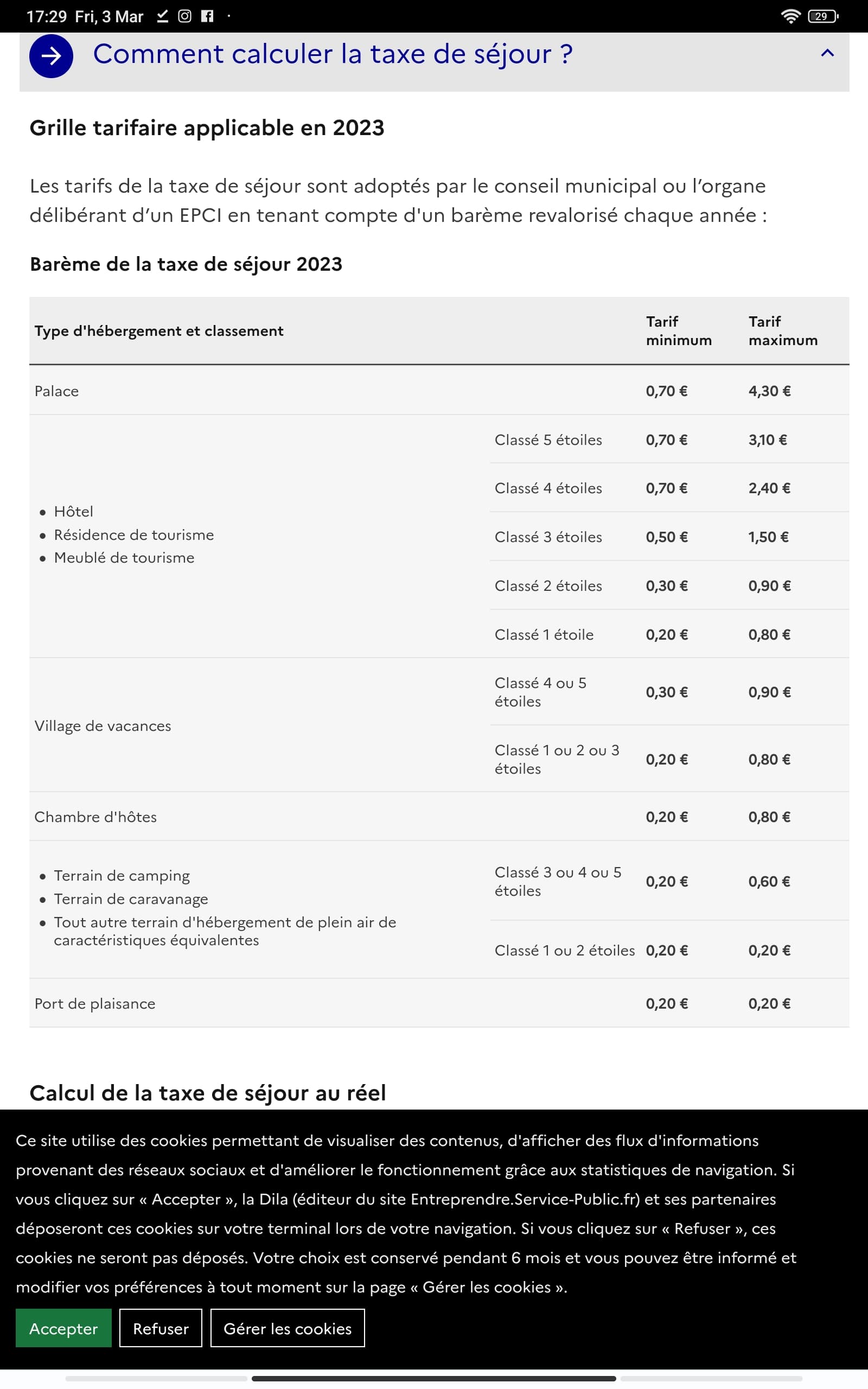 17:29 Fri, 3 Mar

29

Comment calculer la taxe de séjour ?

Grille tarifaire applicable en 2023

Les tarifs de la taxe de séjour sont adoptés par le conseil municipal ou l'organe délibérant d'un EPCI en tenant compte d'un barème revalorisé chaque année :

Barème de la taxe de séjour 2023

| Type d'hébergement et classement | | Tarif minimum | Tarif maximum |
|---|---|---|---|
| Palace | | 0,70 € | 4,30 € |
| • Hôtel • Résidence de tourisme • Meublé de tourisme | Classé 5 étoiles | 0,70 € | 3,10 € |
| | Classé 4 étoiles | 0,70 € | 2,40 € |
| | Classé 3 étoiles | 0,50 € | 1,50 € |
| | Classé 2 étoiles | 0,30 € | 0,90 € |
| | Classé 1 étoile | 0,20 € | 0,80 € |
| Village de vacances | Classé 4 ou 5 étoiles | 0,30 € | 0,90 € |
| | Classé 1 ou 2 ou 3 étoiles | 0,20 € | 0,80 € |
| Chambre d'hôtes | | 0,20 € | 0,80 € |
| • Terrain de camping • Terrain de caravanage • Tout autre terrain d'hébergement de plein air de caractéristiques équivalentes | Classé 3 ou 4 ou 5 étoiles | 0,20 € | 0,60 € |
| | Classé 1 ou 2 étoiles | 0,20 € | 0,20 € |
| Port de plaisance | | 0,20 € | 0,20 € |

Calcul de la taxe de séjour au réel

Ce site utilise des cookies permettant de visualiser des contenus, d'afficher des flux d'informations provenant des réseaux sociaux et d'améliorer le fonctionnement grâce aux statistiques de navigation. Si vous cliquez sur « Accepter », la Dila (éditeur du site Entreprendre.Service-Public.fr) et ses partenaires déposeront ces cookies sur votre terminal lors de votre navigation. Si vous cliquez sur « Refuser », ces cookies ne seront pas déposés. Votre choix est conservé pendant 6 mois et vous pouvez être informé et modifier vos préférences à tout moment sur la page « Gérer les cookies ».

Accepter Refuser Gérer les cookies